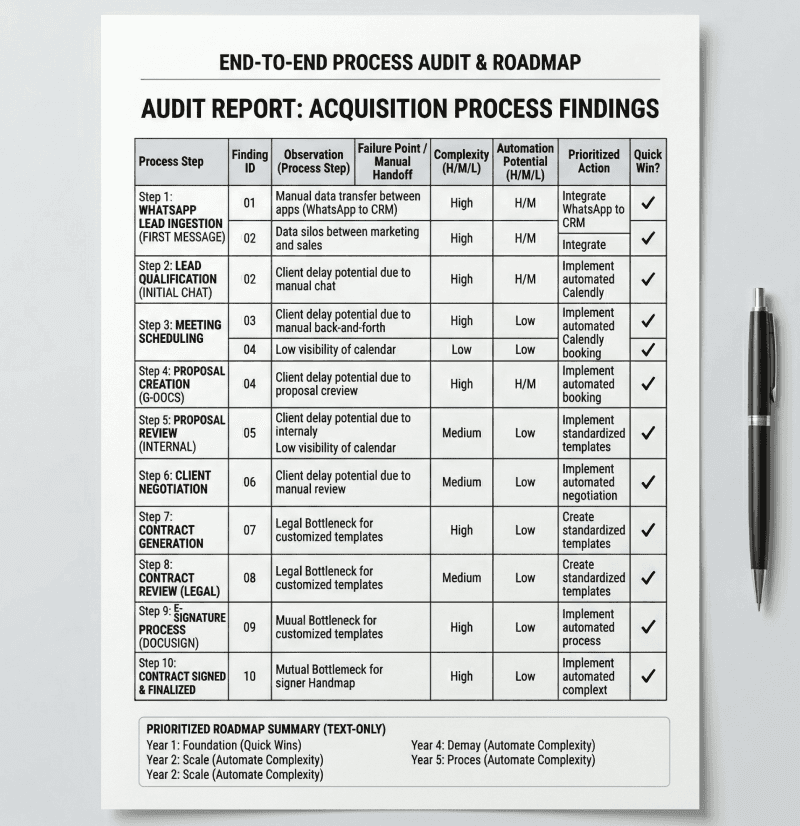 END-TO-END PROCESS AUDIT & ROADMAP

AUDIT REPORT: ACQUISITION PROCESS FINDINGS

| Process Step | Finding ID | Observation (Process Step) | Failure Point / Manual Handoff | Complexity (H/M/L) | Automation Potential (H/M/L) | Prioritized Action | Quick Win? |
|---|---|---|---|---|---|---|---|
| Step 1: WHATSAPP LEAD INGESTION (FIRST MESSAGE) | 01 | Manual data transfer between apps (WhatsApp to CRM) | | High | H/M | Integrate WhatsApp to CRM | ✓ |
| | 02 | Data silos between marketing and sales | | High | H/M | Integrate | ✓ |
| Step 2: LEAD QUALIFICATION (INITIAL CHAT) | 02 | Client delay potential due to manual chat | | High | H/M | Implement automated Calendly | ✓ |
| Step 3: MEETING SCHEDULING | 03 | Client delay potential due to manual back-and-forth | | High | Low | Implement automated Calendly booking | ✓ |
| | 04 | Low visibility of calendar | | Low | Low | | ✓ |
| Step 4: PROPOSAL CREATION (G-DOCS) | 04 | Client delay potential due to proposal creview | | High | H/M | Implement automated booking | ✓ |
| Step 5: PROPOSAL REVIEW (INTERNAL) | 05 | Client delay potential due to internaly Low visibility of calendar | | Medium | Low | Implement standardized templates | ✓ |
| Step 6: CLIENT NEGOTIATION | 06 | Client delay potential due to manual review | | Medium | Low | Implement automated negotiation | ✓ |
| Step 7: CONTRACT GENERATION | 07 | Legal Bottleneck for customized templates | | High | Low | Create standardized templates | ✓ |
| Step 8: CONTRACT REVIEW (LEGAL) | 08 | Legal Bottleneck for customized templates | | Medium | Low | Create standardized templates | ✓ |
| Step 9: E-SIGNATURE PROCESS (DOCUSIGN) | 09 | Muual Bottleneck for customized templates | | High | Low | Implement automated process | ✓ |
| Step 10: CONTRACT SIGNED & FINALIZED | 10 | Mutual Bottlemeck for signer Handmap | | High | Low | Implement automated complext | ✓ |

PRIORITIZED ROADMAP SUMMARY (TEXT-ONLY)
Year 1: Foundation (Quick Wins)
Year 2: Scale (Automate Complexity)
Year 2: Scale (Automate Complexity)
Year 4: Demay (Automate Complexity)
Year 5: Proces (Automate Complexity)